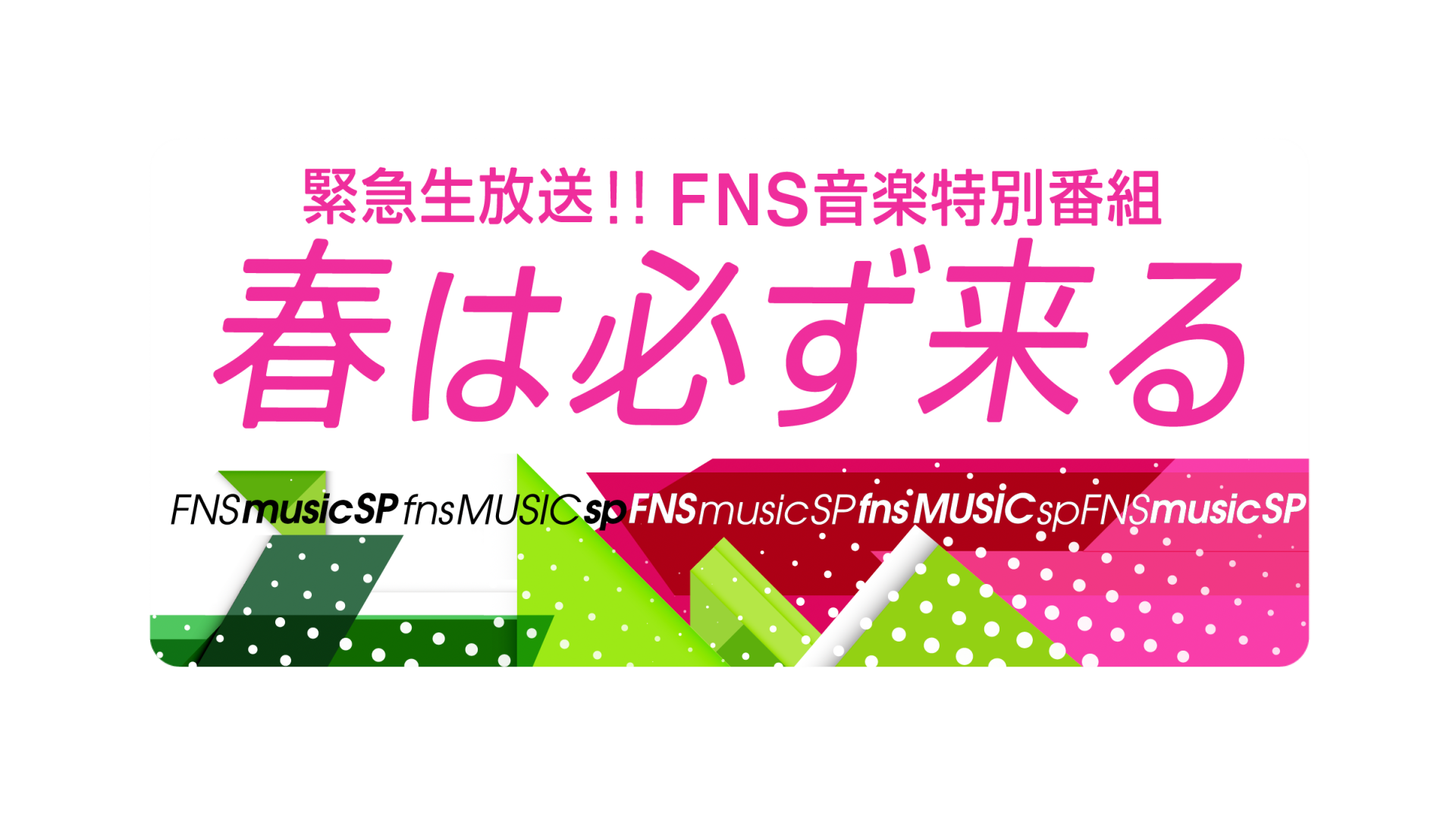 緊急生放送!! FNS音楽特別番組
春は必ず来る

FNSmusicSP fnsMUSICsp FNSmusicSP fnsMUSICsp FNSmusicSP